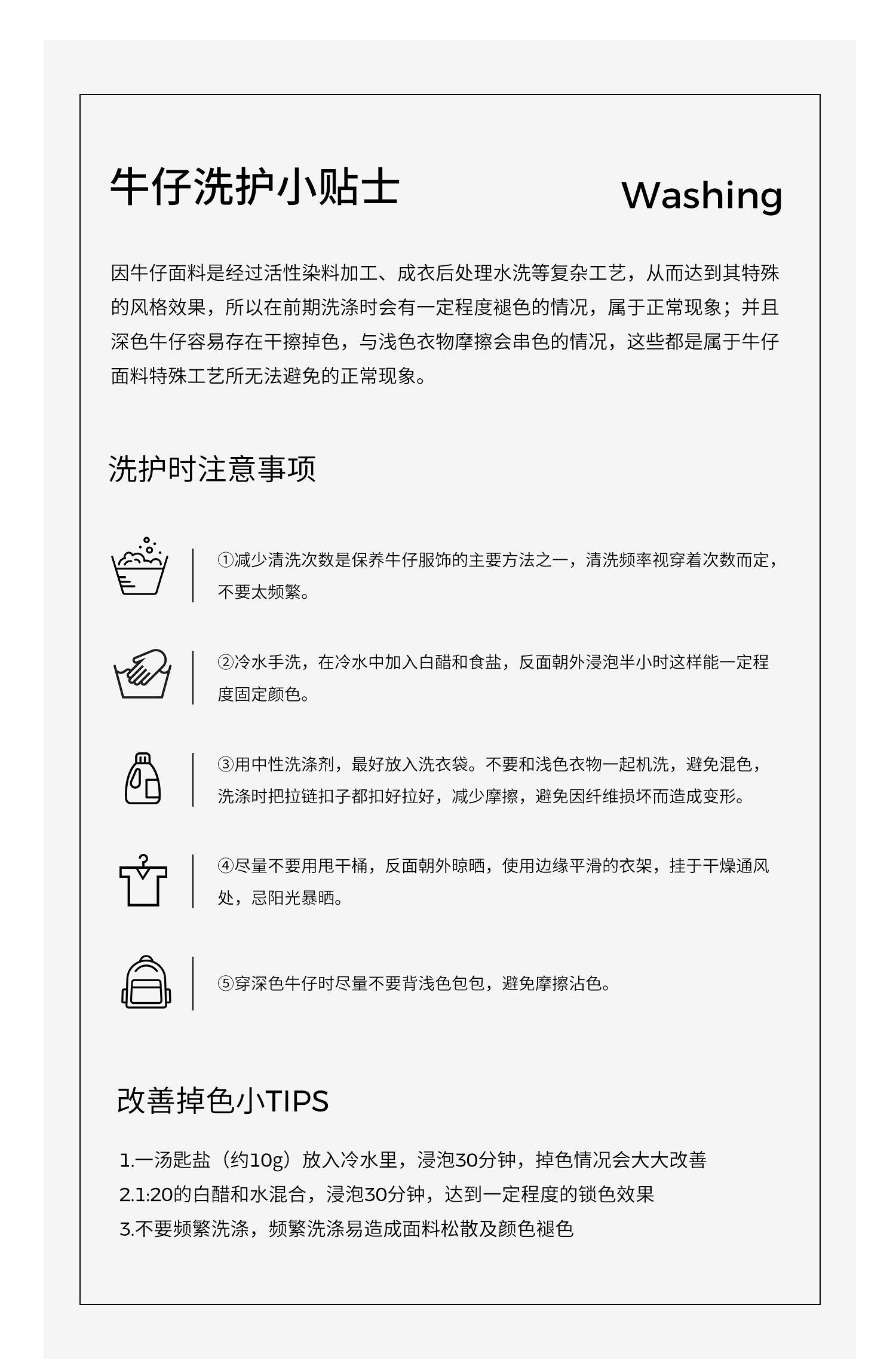 牛仔洗护小贴士

Washing

因牛仔面料是经过活性染料加工、成衣后处理水洗等复杂工艺，从而达到其特殊的风格效果，所以在前期洗涤时会有一定程度褪色的情况，属于正常现象；并且深色牛仔容易存在干擦掉色，与浅色衣物摩擦会串色的情况，这些都是属于牛仔面料特殊工艺所无法避免的正常现象。

洗护时注意事项

①减少清洗次数是保养牛仔服饰的主要方法之一，清洗频率视穿着次数而定，不要太频繁。

②冷水手洗，在冷水中加入白醋和食盐，反面朝外浸泡半小时这样能一定程度固定颜色。

③用中性洗涤剂，最好放入洗衣袋。不要和浅色衣物一起机洗，避免混色，洗涤时把拉链扣子都扣好拉好，减少摩擦，避免因纤维损坏而造成变形。

④尽量不要用甩干桶，反面朝外晾晒，使用边缘平滑的衣架，挂于干燥通风处，忌阳光暴晒。

⑤穿深色牛仔时尽量不要背浅色包包，避免摩擦沾色。

改善掉色小TIPS

1.一汤匙盐（约10g）放入冷水里，浸泡30分钟，掉色情况会大大改善
2.1:20的白醋和水混合，浸泡30分钟，达到一定程度的锁色效果
3.不要频繁洗涤，频繁洗涤易造成面料松散及颜色褪色